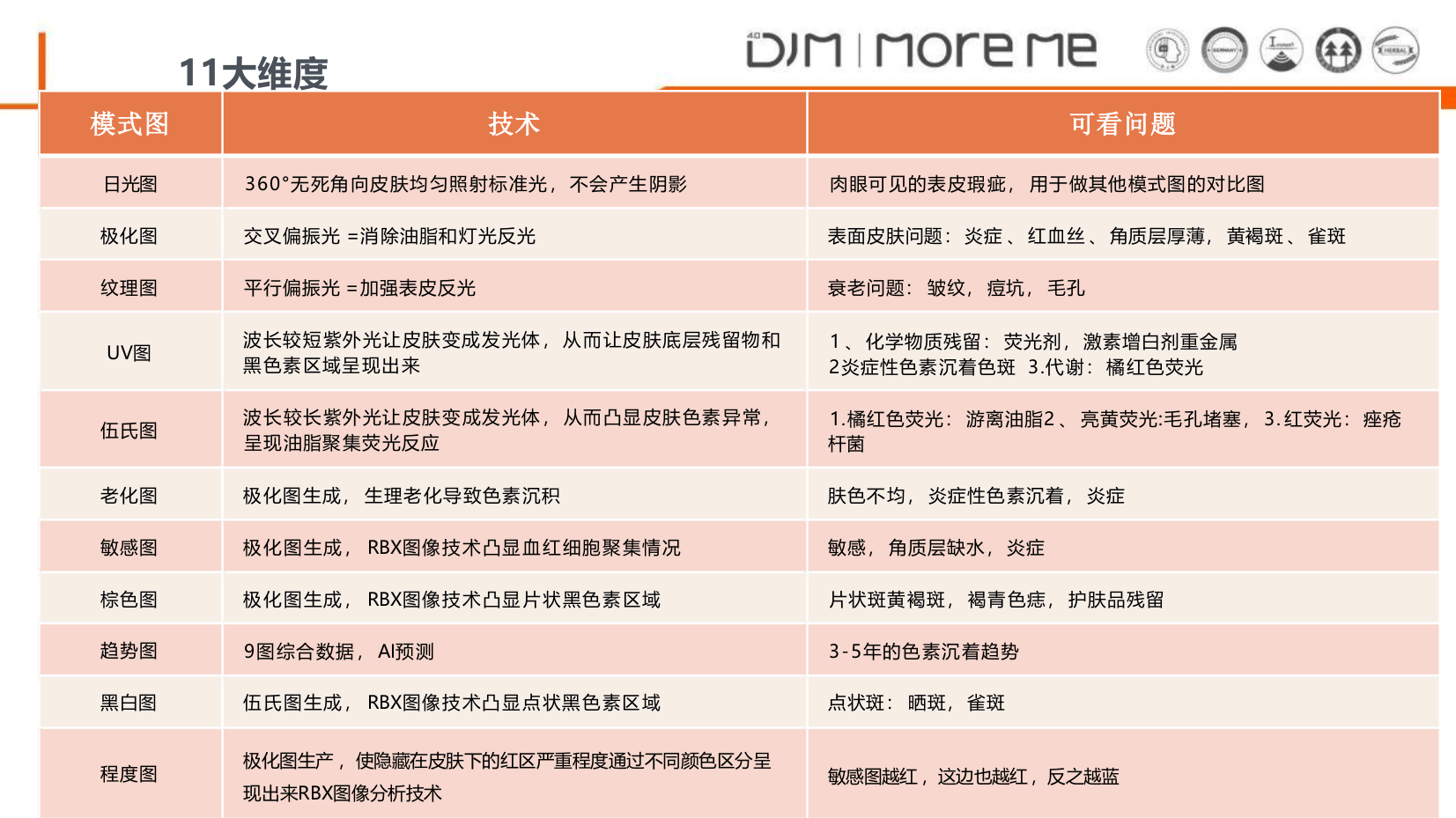 11大维度

DJM | more me

| 模式图 | 技术 | 可看问题 |
|---|---|---|
| 日光图 | 360°无死角向皮肤均匀照射标准光，不会产生阴影 | 肉眼可见的表皮瑕疵，用于做其他模式图的对比图 |
| 极化图 | 交叉偏振光 =消除油脂和灯光反光 | 表面皮肤问题：炎症、红血丝、角质层厚薄，黄褐斑、雀斑 |
| 纹理图 | 平行偏振光 =加强表皮反光 | 衰老问题：皱纹，痘坑，毛孔 |
| UV图 | 波长较短紫外光让皮肤变成发光体，从而让皮肤底层残留物和黑色素区域呈现出来 | 1、化学物质残留：荧光剂，激素增白剂重金属 2炎症性色素沉着色斑 3.代谢：橘红色荧光 |
| 伍氏图 | 波长较长紫外光让皮肤变成发光体，从而凸显皮肤色素异常，呈现油脂聚集荧光反应 | 1.橘红色荧光：游离油脂2、亮黄荧光:毛孔堵塞，3.红荧光：痤疮杆菌 |
| 老化图 | 极化图生成，生理老化导致色素沉积 | 肤色不均，炎症性色素沉着，炎症 |
| 敏感图 | 极化图生成，RBX图像技术凸显血红细胞聚集情况 | 敏感，角质层缺水，炎症 |
| 棕色图 | 极化图生成，RBX图像技术凸显片状黑色素区域 | 片状斑黄褐斑，褐青色痣，护肤品残留 |
| 趋势图 | 9图综合数据，AI预测 | 3-5年的色素沉着趋势 |
| 黑白图 | 伍氏图生成，RBX图像技术凸显点状黑色素区域 | 点状斑：晒斑，雀斑 |
| 程度图 | 极化图生产，使隐藏在皮肤下的红区严重程度通过不同颜色区分呈现出来RBX图像分析技术 | 敏感图越红，这边也越红，反之越蓝 |